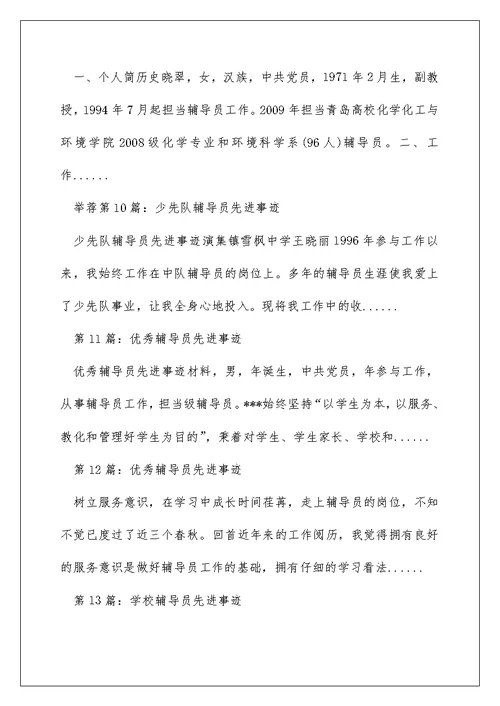 一、个人简历史晓翠，女，汉族，中共党员，1971年2月生，副教授，1994年7月起担当辅导员工作。2009年担当青岛高校化学化工与环境学院2008级化学专业和环境科学系(96人)辅导员。二、工作......

举荐第10篇：少先队辅导员先进事迹

少先队辅导员先进事迹演集镇雪枫中学王晓丽1996年参与工作以来，我始终工作在中队辅导员的岗位上。多年的辅导员生涯使我爱上了少先队事业，让我全身心地投入。现将我工作中的收......

第11篇：优秀辅导员先进事迹

优秀辅导员先进事迹材料，男，年诞生，中共党员，年参与工作，从事辅导员工作，担当级辅导员。***始终坚持“以学生为本，以服务、教化和管理好学生为目的”，秉着对学生、学生家长、学校和......

第12篇：优秀辅导员先进事迹

树立服务意识，在学习中成长时间荏苒，走上辅导员的岗位，不知不觉已度过了近三个春秋。回首近年来的工作阅历，我觉得拥有良好的服务意识是做好辅导员工作的基础，拥有仔细的学习看法......

第13篇：学校辅导员先进事迹